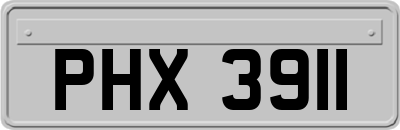 PHX 3911